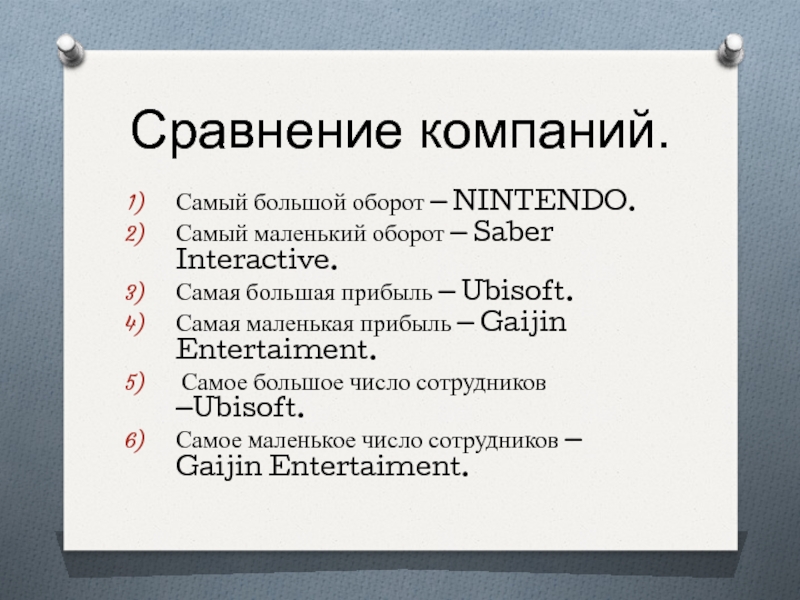 Сравнение компаний.

1) Самый большой оборот – NINTENDO.
2) Самый маленький оборот – Saber Interactive.
3) Самая большая прибыль – Ubisoft.
4) Самая маленькая прибыль – Gaijin Entertaiment.
5) Самое большое число сотрудников –Ubisoft.
6) Самое маленькое число сотрудников – Gaijin Entertaiment.